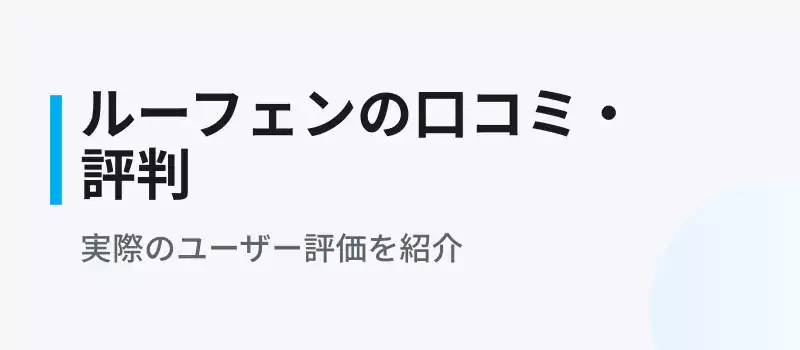 ルーフェンの口コミ・評判

実際のユーザー評価を紹介